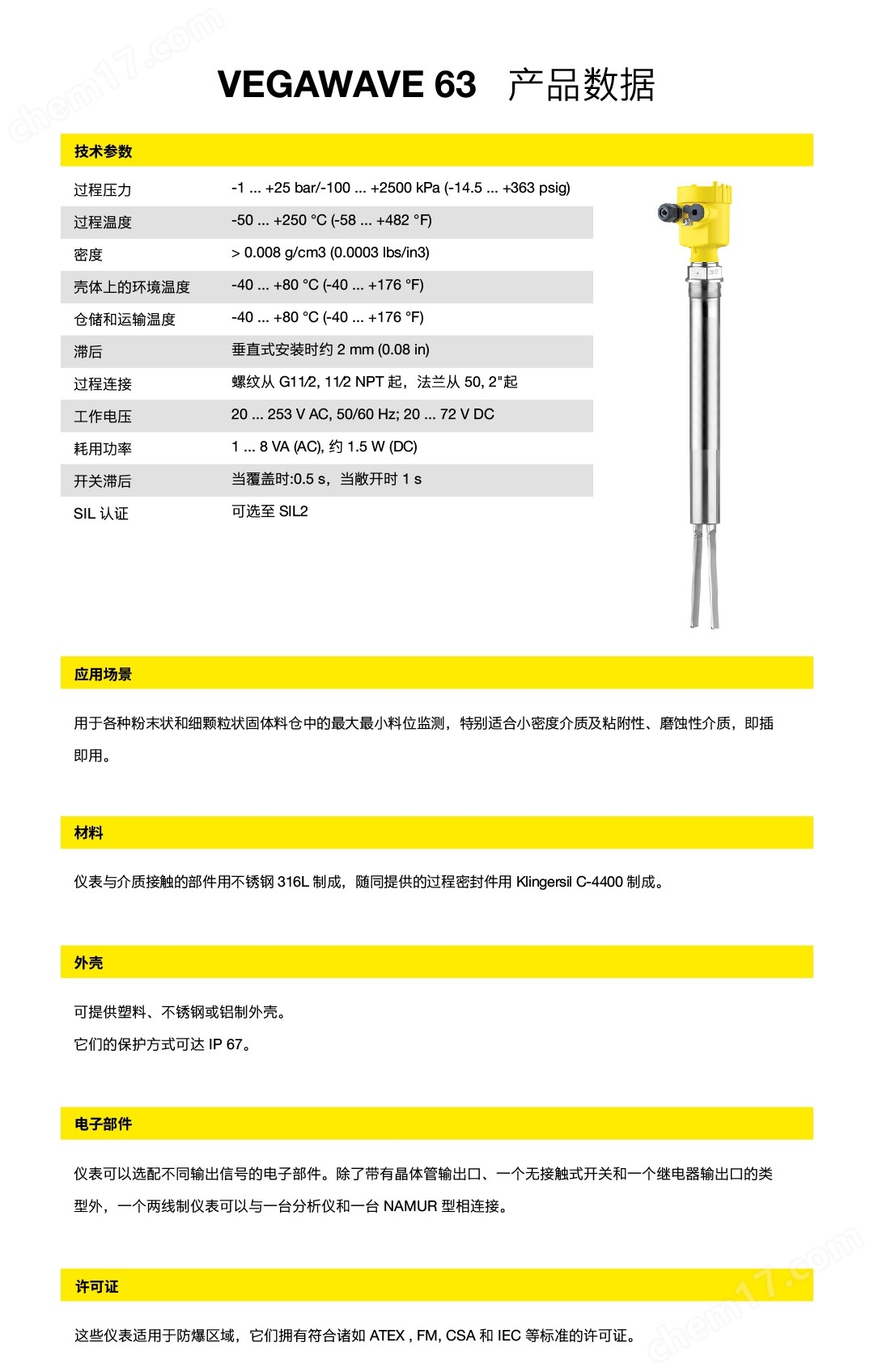 chem17.com

VEGAWAVE 63 产品数据

技术参数

| 过程压力 | -1 ... +25 bar/-100 ... +2500 kPa (-14.5 ... +363 psig) |
|---|---|
| 过程温度 | -50 ... +250 °C (-58 ... +482 °F) |
| 密度 | > 0.008 g/cm3 (0.0003 lbs/in3) |
| 壳体上的环境温度 | -40 ... +80 °C (-40 ... +176 °F) |
| 仓储和运输温度 | -40 ... +80 °C (-40 ... +176 °F) |
| 滞后 | 垂直式安装时约 2 mm (0.08 in) |
| 过程连接 | 螺纹从 G1½, 1½ NPT 起，法兰从 50, 2"起 |
| 工作电压 | 20 ... 253 V AC, 50/60 Hz; 20 ... 72 V DC |
| 耗用功率 | 1 ... 8 VA (AC), 约 1.5 W (DC) |
| 开关滞后 | 当覆盖时:0.5 s，当敞开时 1 s |
| SIL 认证 | 可选至 SIL2 |

应用场景

用于各种粉末状和细颗粒状固体料仓中的最大最小料位监测，特别适合小密度介质及粘附性、磨蚀性介质，即插即用。

材料

仪表与介质接触的部件用不锈钢 316L 制成，随同提供的过程密封件用 Klingersil C-4400 制成。

外壳

可提供塑料、不锈钢或铝制外壳。

它们的保护方式可达 IP 67。

电子部件

仪表可以选配不同输出信号的电子部件。除了带有晶体管输出口、一个无接触式开关和一个继电器输出口的类型外，一个两线制仪表可以与一台分析仪和一台 NAMUR 型相连接。

许可证

这些仪表适用于防爆区域，它们拥有符合诸如 ATEX , FM, CSA 和 IEC 等标准的许可证。

chem17.com